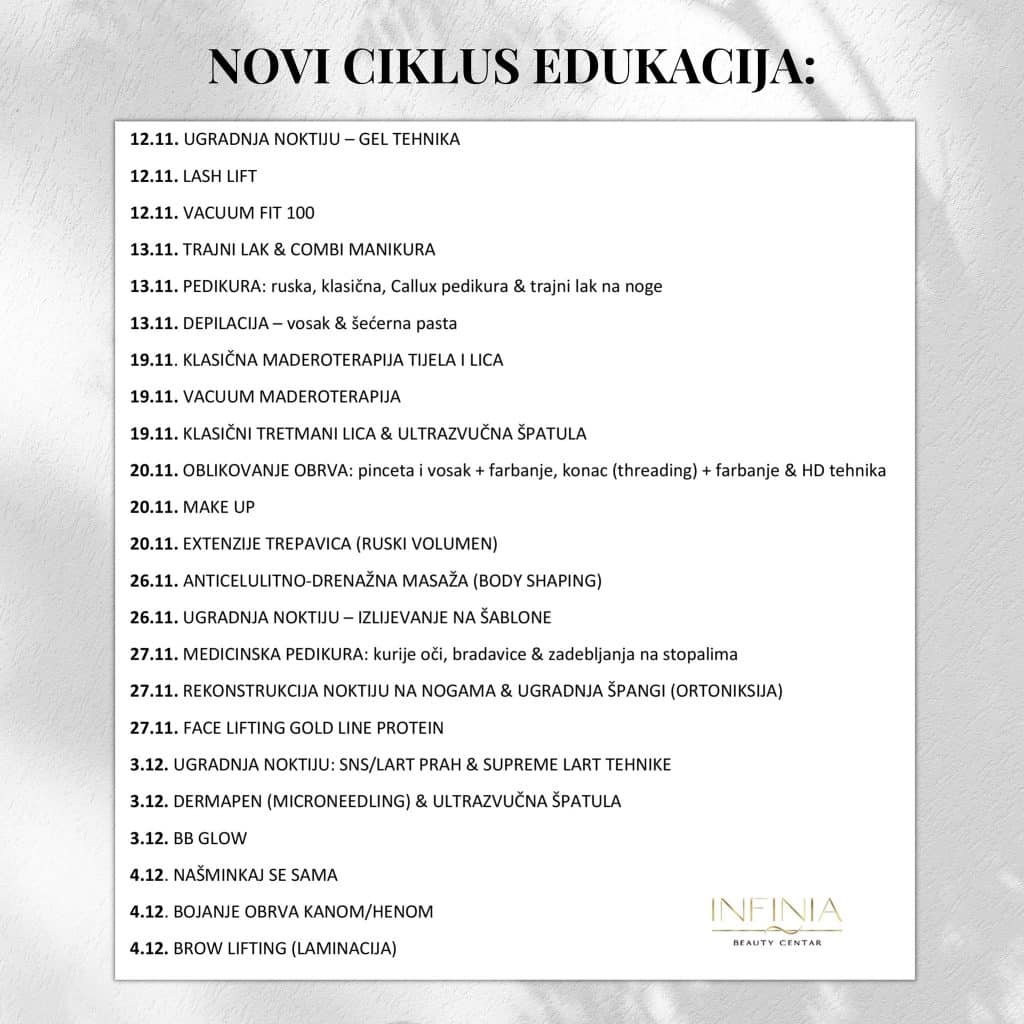 NOVI CIKLUS EDUKACIJA:

12.11. UGRADNJA NOKTIJU – GEL TEHNIKA

12.11. LASH LIFT

12.11. VACUUM FIT 100

13.11. TRAJNI LAK & COMBI MANIKURA

13.11. PEDIKURA: ruska, klasična, Callux pedikura & trajni lak na noge

13.11. DEPILACIJA – vosak & šećerna pasta

19.11. KLASIČNA MADEROTERAPIJA TIJELA I LICA

19.11. VACUUM MADEROTERAPIJA

19.11. KLASIČNI TRETMANI LICA & ULTRAZVUČNA ŠPATULA

20.11. OBLIKOVANJE OBRVA: pinceta i vosak + farbanje, konac (threading) + farbanje & HD tehnika

20.11. MAKE UP

20.11. EXTENZIJE TREPAVICA (RUSKI VOLUMEN)

26.11. ANTICELULITNO-DRENAŽNA MASAŽA (BODY SHAPING)

26.11. UGRADNJA NOKTIJU – IZLIJEVANJE NA ŠABLONE

27.11. MEDICINSKA PEDIKURA: kurije oči, bradavice & zadebljanja na stopalima

27.11. REKONSTRUKCIJA NOKTIJU NA NOGAMA & UGRADNJA ŠPANGI (ORTONIKSIJA)

27.11. FACE LIFTING GOLD LINE PROTEIN

3.12. UGRADNJA NOKTIJU: SNS/LART PRAH & SUPREME LART TEHNIKE

3.12. DERMAPEN (MICRONEEDLING) & ULTRAZVUČNA ŠPATULA

3.12. BB GLOW

4.12. NAŠMINKAJ SE SAMA

4.12. BOJANJE OBRVA KANOM/HENOM

4.12. BROW LIFTING (LAMINACIJA)

INFINIA
BEAUTY CENTAR